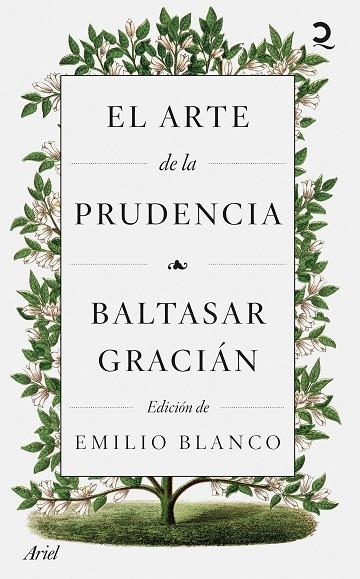 EL ARTE
de la
PRUDENCIA

BALTASAR
GRACIÁN

Edición de
EMILIO BLANCO

Ariel